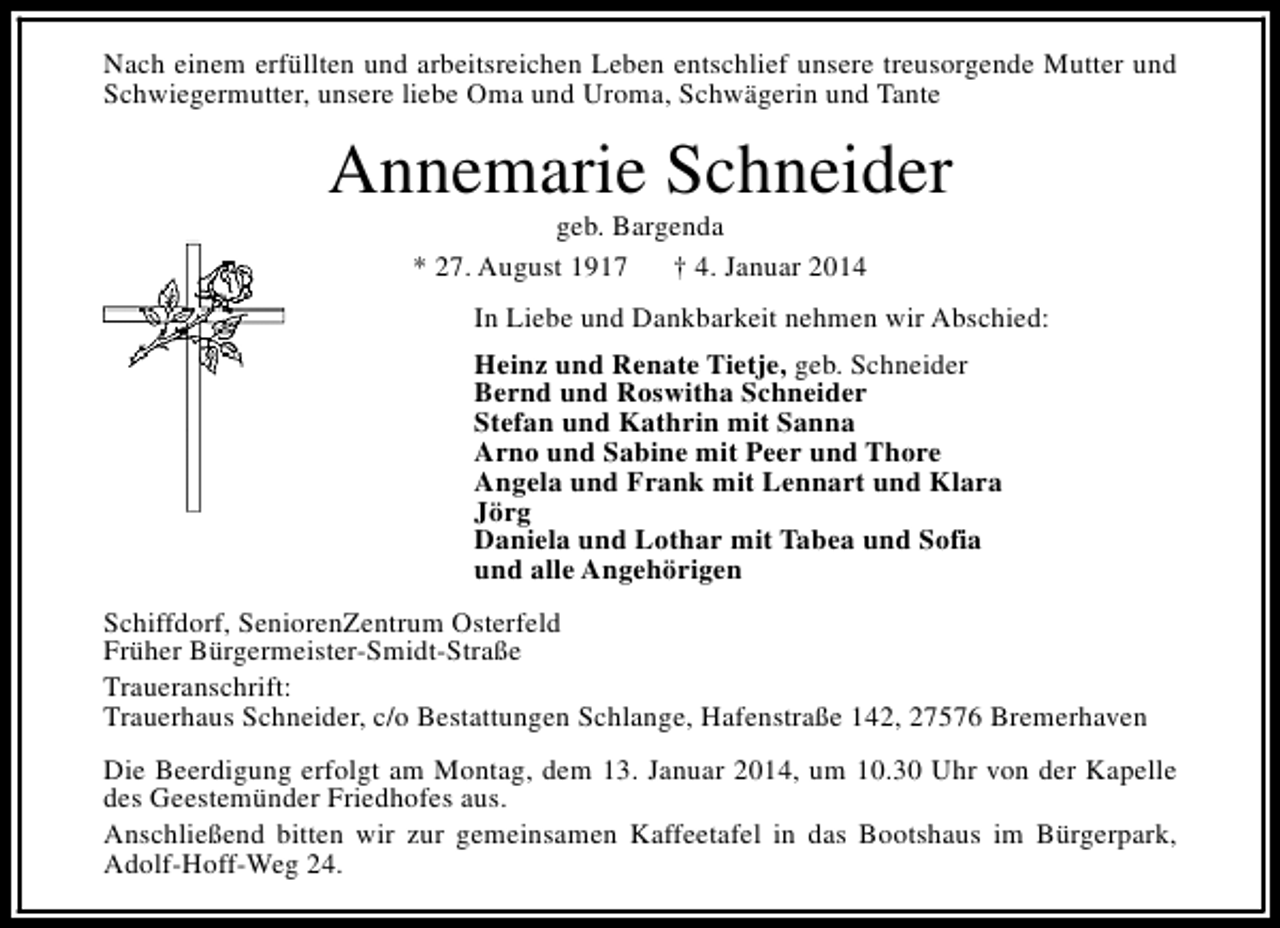 Nach einem erfüllten und arbeitsreichen Leben entschlief unsere treusorgende Mutter und Schwiegermutter, unsere liebe Oma und Uroma, Schwägerin und Tante

Annemarie Schneider

geb. Bargenda

* 27. August 1917 † 4. Januar 2014

In Liebe und Dankbarkeit nehmen wir Abschied:

Heinz und Renate Tietje, geb. Schneider
Bernd und Roswitha Schneider
Stefan und Kathrin mit Sanna
Arno und Sabine mit Peer und Thore
Angela und Frank mit Lennart und Klara
Jörg
Daniela und Lothar mit Tabea und Sofia
und alle Angehörigen

Schiffdorf, SeniorenZentrum Osterfeld
Früher Bürgermeister-Smidt-Straße

Traueranschrift:
Trauerhaus Schneider, c/o Bestattungen Schlange, Hafenstraße 142, 27576 Bremerhaven

Die Beerdigung erfolgt am Montag, dem 13. Januar 2014, um 10.30 Uhr von der Kapelle des Geestemünder Friedhofes aus.

Anschließend bitten wir zur gemeinsamen Kaffeetafel in das Bootshaus im Bürgerpark, Adolf-Hoff-Weg 24.